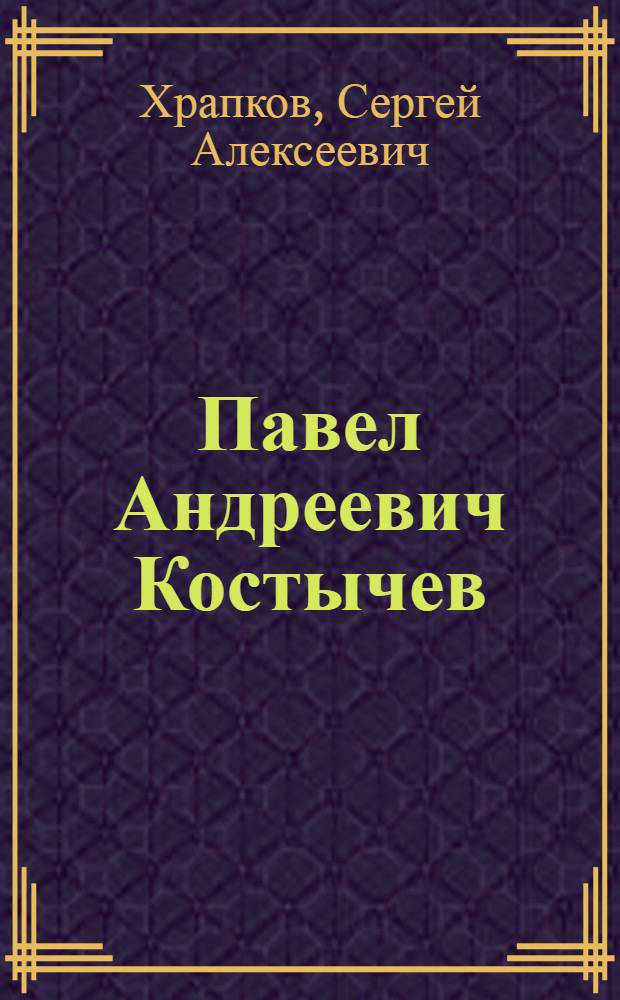 Храпков, Сергей Алексеевич

Павел Андреевич Костычев